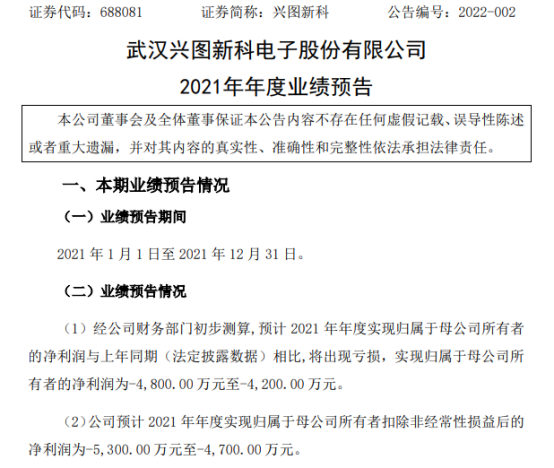 证券代码：688081　　证券简称：兴图新科　　公告编号：2022-002

武汉兴图新科电子股份有限公司

2021年年度业绩预告

本公司董事会及全体董事保证本公告内容不存在任何虚假记载、误导性陈述或者重大遗漏，并对其内容的真实性、准确性和完整性依法承担法律责任。

一、本期业绩预告情况

（一）业绩预告期间

2021 年 1 月 1 日至 2021 年 12 月 31 日。

（二）业绩预告情况

（1）经公司财务部门初步测算，预计 2021 年年度实现归属于母公司所有者的净利润与上年同期（法定披露数据）相比，将出现亏损，实现归属于母公司所有者的净利润为-4,800.00 万元至-4,200.00 万元。

（2）公司预计 2021 年年度实现归属于母公司所有者扣除非经常性损益后的净利润为-5,300.00 万元至-4,700.00 万元。